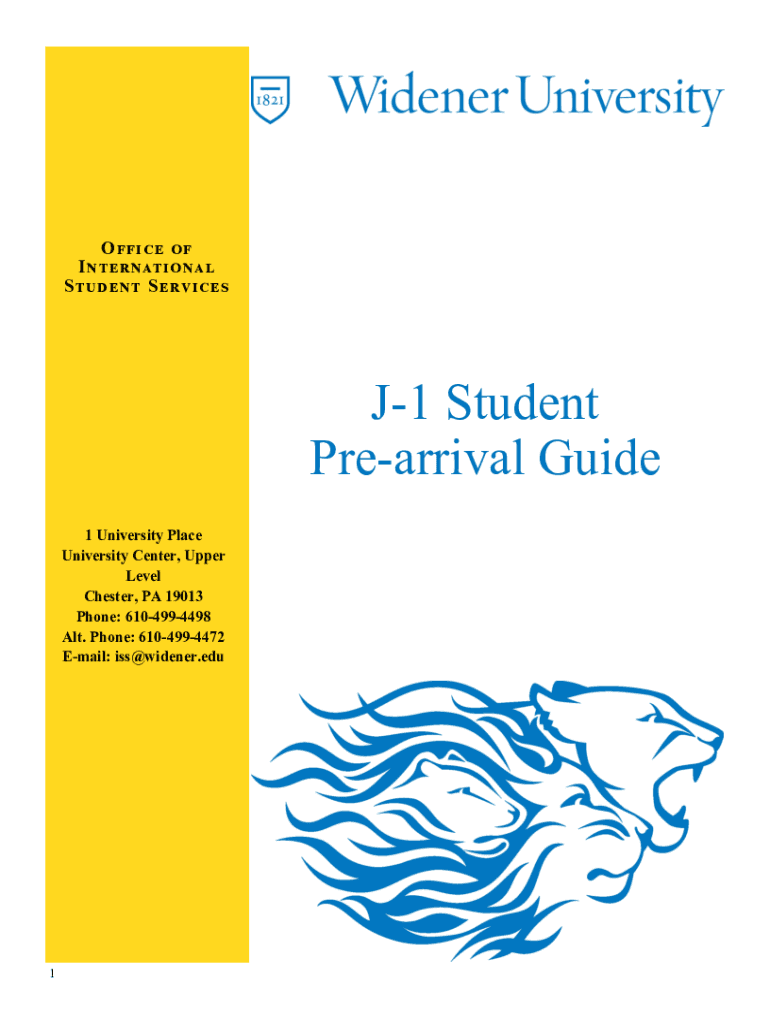 1821

Widener University

Office of
International
Student Services

1 University Place
University Center, Upper
Level
Chester, PA 19013
Phone: 610-499-4498
Alt. Phone: 610-499-4472
E-mail: iss@widener.edu

J-1 Student
Pre-arrival Guide

1